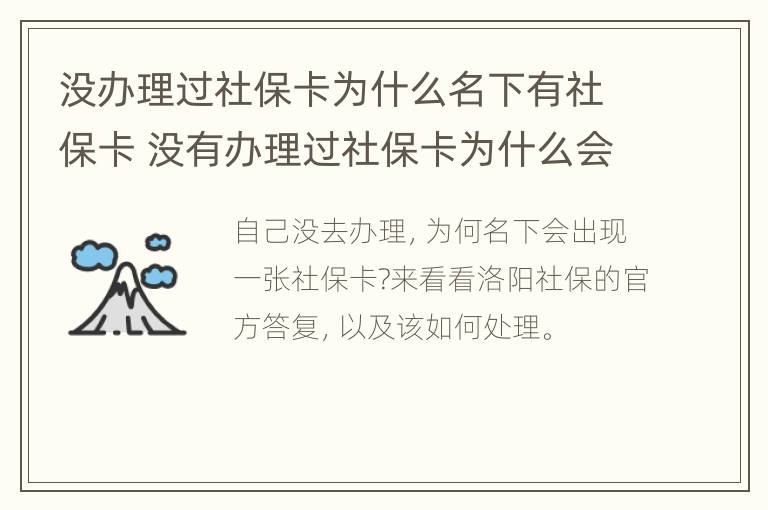 没办理过社保卡为什么名下有社保卡 没有办理过社保卡为什么会

自己没去办理, 为何名下会出现一张社保卡?来看看洛阳社保的官方答复, 以及该如何处理。